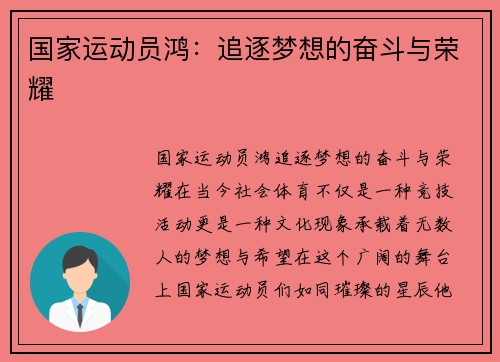 国家运动员鸿：追逐梦想的奋斗与荣耀

国家运动员鸿追逐梦想的奋斗与荣耀在当今社会体育不仅是一种竞技活动更是一种文化现象承载着无数人的梦想与希望在这个广阔的舞台上国家运动员们如同璀璨的星辰他